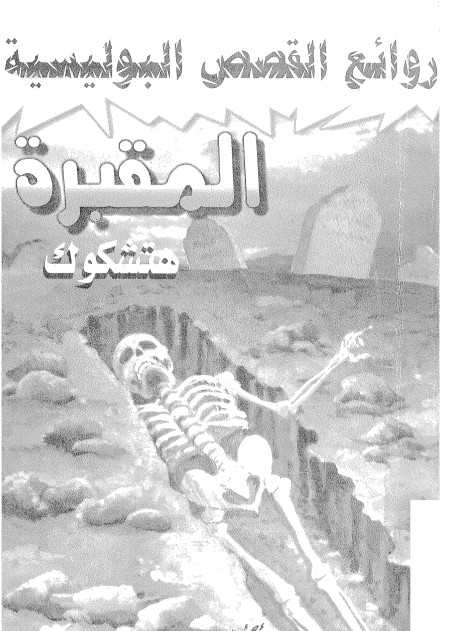 روائع القصص البوليسية

المقبرة

هتشكوك